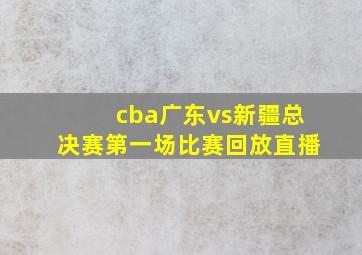 cba广东vs新疆总决赛第一场比赛回放直播